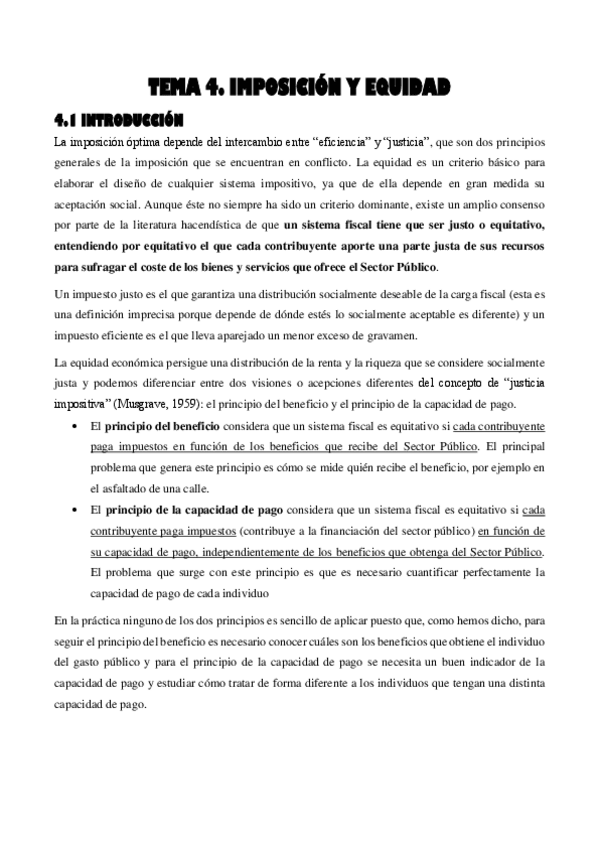 TEMA 4. IMPOSICIÓN Y EQUIDAD

4.1 INTRODUCCIÓN

La imposición óptima depende del intercambio entre "eficiencia" y "justicia", que son dos principios generales de la imposición que se encuentran en conflicto. La equidad es un criterio básico para elaborar el diseño de cualquier sistema impositivo, ya que de ella depende en gran medida su aceptación social. Aunque éste no siempre ha sido un criterio dominante, existe un amplio consenso por parte de la literatura hacendística de que un sistema fiscal tiene que ser justo o equitativo, entendiendo por equitativo el que cada contribuyente aporte una parte justa de sus recursos para sufragar el coste de los bienes y servicios que ofrece el Sector Público.

Un impuesto justo es el que garantiza una distribución socialmente deseable de la carga fiscal (esta es una definición imprecisa porque depende de dónde estés lo socialmente aceptable es diferente) y un impuesto eficiente es el que lleva aparejado un menor exceso de gravamen.

La equidad económica persigue una distribución de la renta y la riqueza que se considere socialmente justa y podemos diferenciar entre dos visiones o acepciones diferentes del concepto de "justicia impositiva" (Musgrave, 1959): el principio del beneficio y el principio de la capacidad de pago.

• El principio del beneficio considera que un sistema fiscal es equitativo si cada contribuyente paga impuestos en función de los beneficios que recibe del Sector Público. El principal problema que genera este principio es cómo se mide quién recibe el beneficio, por ejemplo en el asfaltado de una calle.

• El principio de la capacidad de pago considera que un sistema fiscal es equitativo si cada contribuyente paga impuestos (contribuye a la financiación del sector público) en función de su capacidad de pago, independientemente de los beneficios que obtenga del Sector Público. El problema que surge con este principio es que es necesario cuantificar perfectamente la capacidad de pago de cada individuo

En la práctica ninguno de los dos principios es sencillo de aplicar puesto que, como hemos dicho, para seguir el principio del beneficio es necesario conocer cuáles son los beneficios que obtiene el individuo del gasto público y para el principio de la capacidad de pago se necesita un buen indicador de la capacidad de pago y estudiar cómo tratar de forma diferente a los individuos que tengan una distinta capacidad de pago.